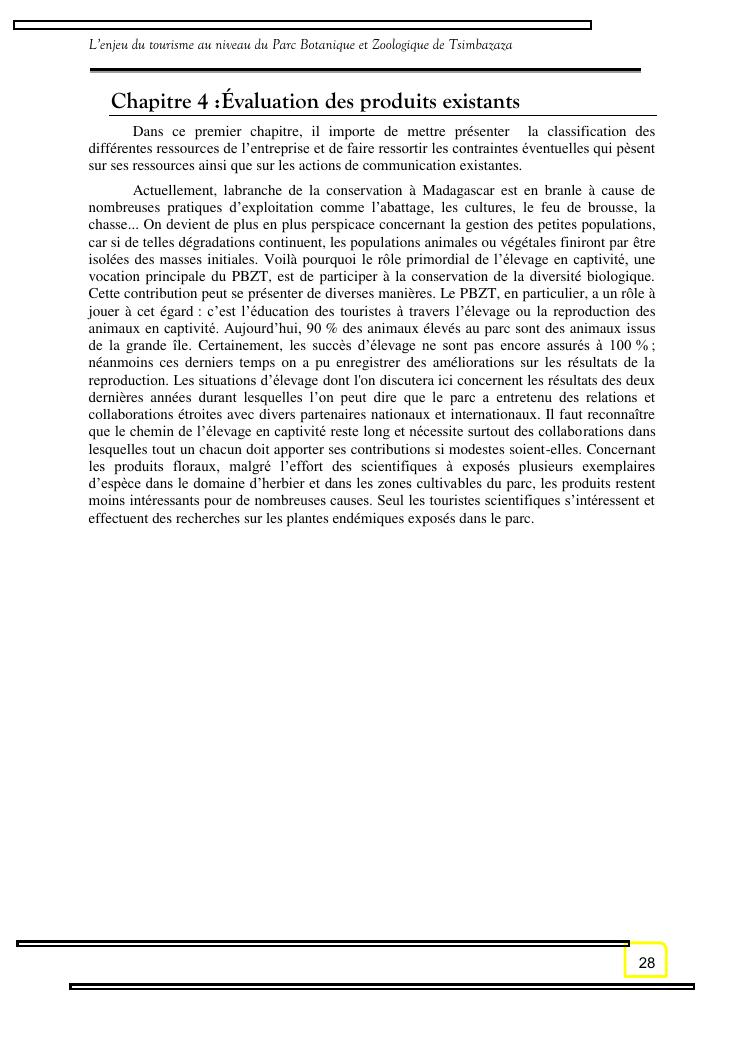 L'enjeu du tourisme au niveau du Parc Botanique et Zoologique de Tsimbazaza

Chapitre 4 :Évaluation des produits existants

Dans ce premier chapitre, il importe de mettre présenter la classification des différentes ressources de l'entreprise et de faire ressortir les contraintes éventuelles qui pèsent sur ses ressources ainsi que sur les actions de communication existantes.

Actuellement, labranche de la conservation à Madagascar est en branle à cause de nombreuses pratiques d'exploitation comme l'abattage, les cultures, le feu de brousse, la chasse... On devient de plus en plus perspicace concernant la gestion des petites populations, car si de telles dégradations continuent, les populations animales ou végétales finiront par être isolées des masses initiales. Voilà pourquoi le rôle primordial de l'élevage en captivité, une vocation principale du PBZT, est de participer à la conservation de la diversité biologique. Cette contribution peut se présenter de diverses manières. Le PBZT, en particulier, a un rôle à jouer à cet égard : c'est l'éducation des touristes à travers l'élevage ou la reproduction des animaux en captivité. Aujourd'hui, 90 % des animaux élevés au parc sont des animaux issus de la grande île. Certainement, les succès d'élevage ne sont pas encore assurés à 100 % ; néanmoins ces derniers temps on a pu enregistrer des améliorations sur les résultats de la reproduction. Les situations d'élevage dont l'on discutera ici concernent les résultats des deux dernières années durant lesquelles l'on peut dire que le parc a entretenu des relations et collaborations étroites avec divers partenaires nationaux et internationaux. Il faut reconnaître que le chemin de l'élevage en captivité reste long et nécessite surtout des collaborations dans lesquelles tout un chacun doit apporter ses contributions si modestes soient-elles. Concernant les produits floraux, malgré l'effort des scientifiques à exposés plusieurs exemplaires d'espèce dans le domaine d'herbier et dans les zones cultivables du parc, les produits restent moins intéressants pour de nombreuses causes. Seul les touristes scientifiques s'intéressent et effectuent des recherches sur les plantes endémiques exposés dans le parc.

28